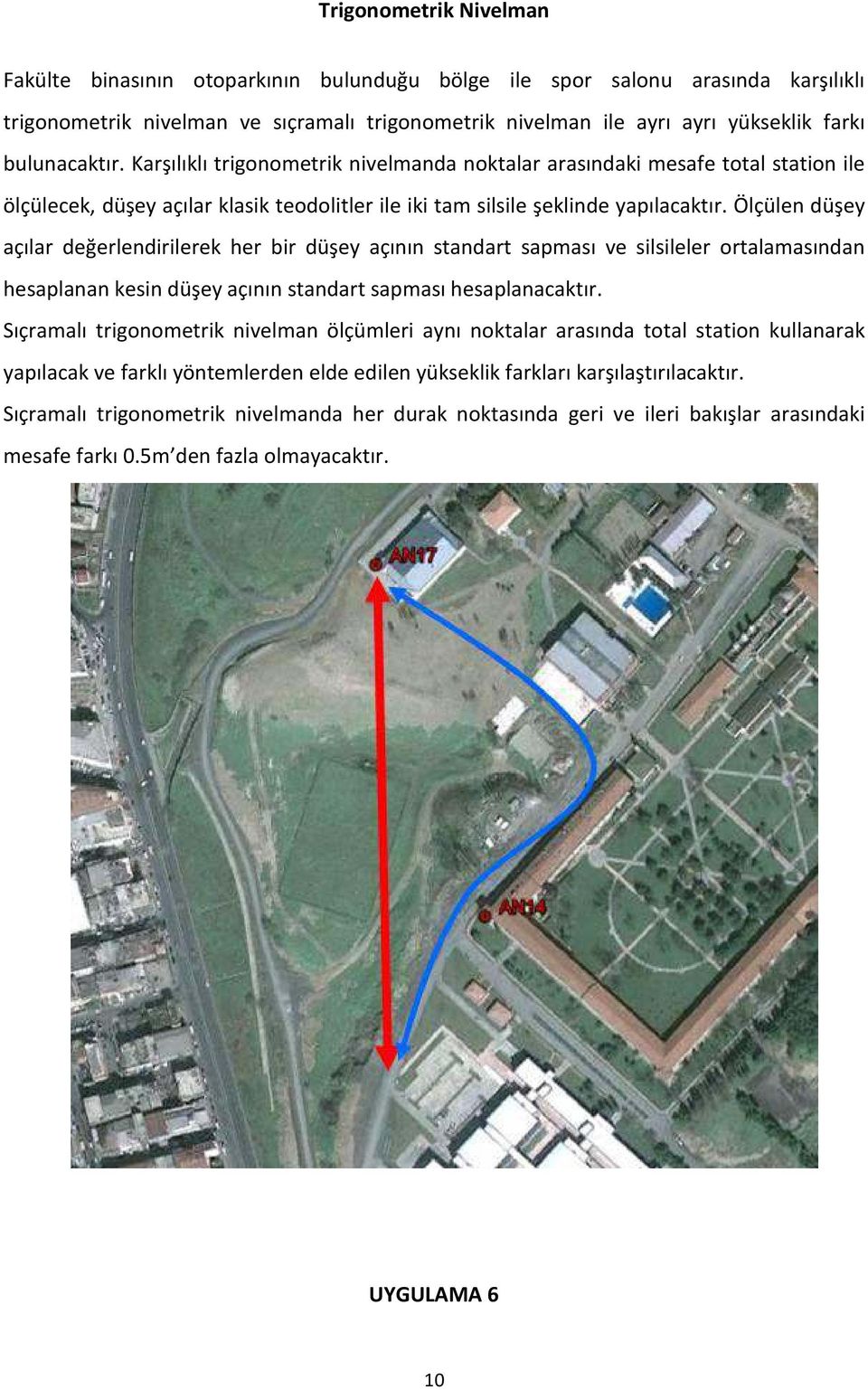 Trigonometrik Nivelman

Fakülte binasının otoparkının bulunduğu bölge ile spor salonu arasında karşılıklı trigonometrik nivelman ve sıçramalı trigonometrik nivelman ile ayrı ayrı yükseklik farkı bulunacaktır. Karşılıklı trigonometrik nivelmanda noktalar arasındaki mesafe total station ile ölçülecek, düşey açılar klasik teodolitler ile iki tam silsile şeklinde yapılacaktır. Ölçülen düşey açılar değerlendirilerek her bir düşey açının standart sapması ve silsileler ortalamasından hesaplanan kesin düşey açının standart sapması hesaplanacaktır.

Sıçramalı trigonometrik nivelman ölçümleri aynı noktalar arasında total station kullanarak yapılacak ve farklı yöntemlerden elde edilen yükseklik farkları karşılaştırılacaktır.

Sıçramalı trigonometrik nivelmanda her durak noktasında geri ve ileri bakışlar arasındaki mesafe farkı 0.5m'den fazla olmayacaktır.

AN17

AN14

UYGULAMA 6

10